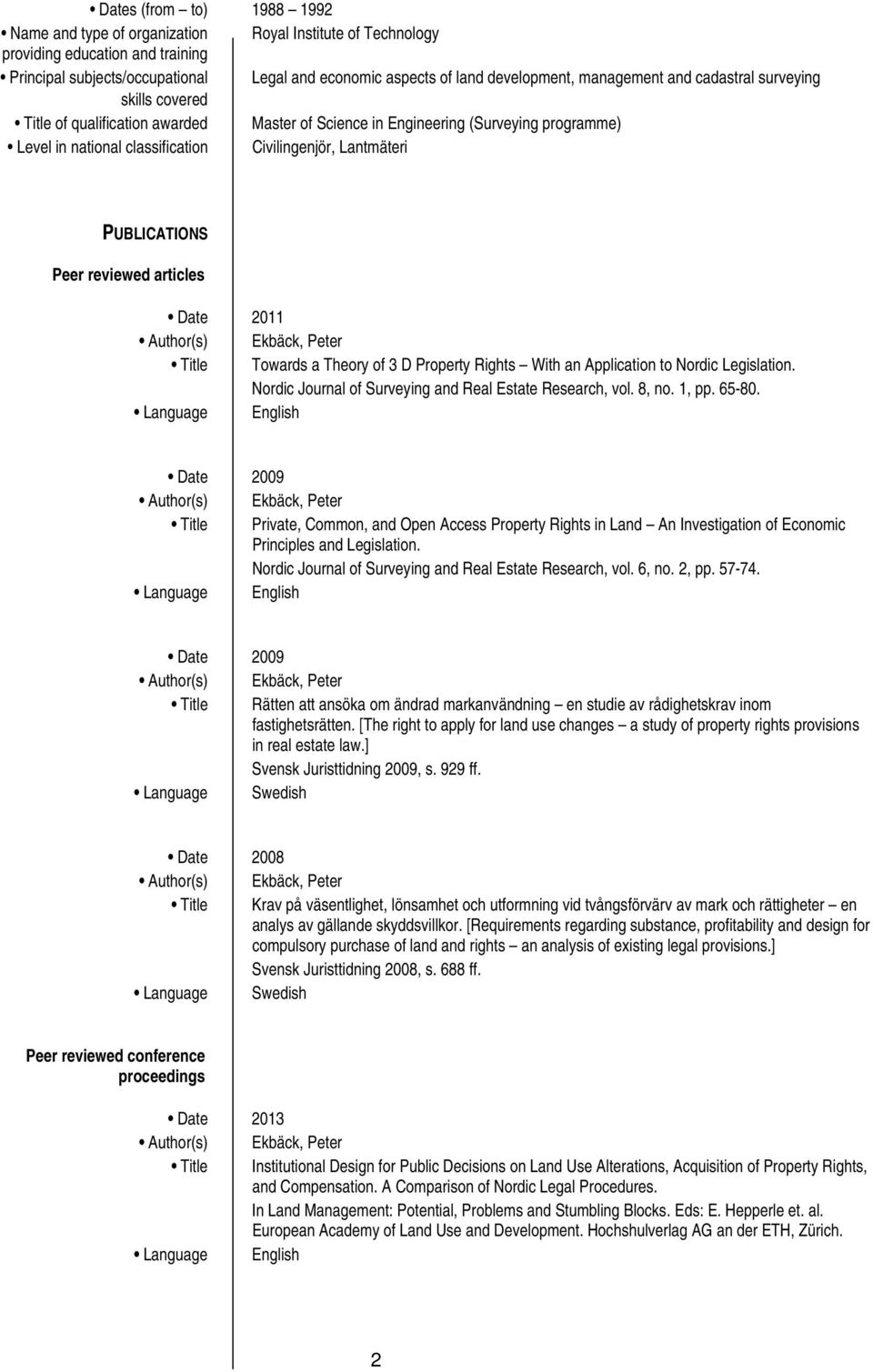 • Dates (from – to) 1988 – 1992
• Name and type of organization providing education and training Royal Institute of Technology
• Principal subjects/occupational skills covered Legal and economic aspects of land development, management and cadastral surveying
• Title of qualification awarded Master of Science in Engineering (Surveying programme)
• Level in national classification Civilingenjör, Lantmäteri

PUBLICATIONS

Peer reviewed articles

• Date 2011
• Author(s) Ekbäck, Peter
• Title Towards a Theory of 3 D Property Rights – With an Application to Nordic Legislation.
Nordic Journal of Surveying and Real Estate Research, vol. 8, no. 1, pp. 65-80.
• Language English

• Date 2009
• Author(s) Ekbäck, Peter
• Title Private, Common, and Open Access Property Rights in Land – An Investigation of Economic Principles and Legislation.
Nordic Journal of Surveying and Real Estate Research, vol. 6, no. 2, pp. 57-74.
• Language English

• Date 2009
• Author(s) Ekbäck, Peter
• Title Rätten att ansöka om ändrad markanvändning – en studie av rådighetskrav inom fastighetsrätten. [The right to apply for land use changes – a study of property rights provisions in real estate law.]
Svensk Juristtidning 2009, s. 929 ff.
• Language Swedish

• Date 2008
• Author(s) Ekbäck, Peter
• Title Krav på väsentlighet, lönsamhet och utformning vid tvångsförvärv av mark och rättigheter – en analys av gällande skyddsvillkor. [Requirements regarding substance, profitability and design for compulsory purchase of land and rights – an analysis of existing legal provisions.]
Svensk Juristtidning 2008, s. 688 ff.
• Language Swedish

Peer reviewed conference proceedings

• Date 2013
• Author(s) Ekbäck, Peter
• Title Institutional Design for Public Decisions on Land Use Alterations, Acquisition of Property Rights, and Compensation. A Comparison of Nordic Legal Procedures.
In Land Management: Potential, Problems and Stumbling Blocks. Eds: E. Hepperle et. al. European Academy of Land Use and Development. Hochshulverlag AG an der ETH, Zürich.
• Language English

2